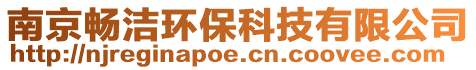 南京畅洁环保科技有限公司
http://njreginapoe.cn.coovee.com